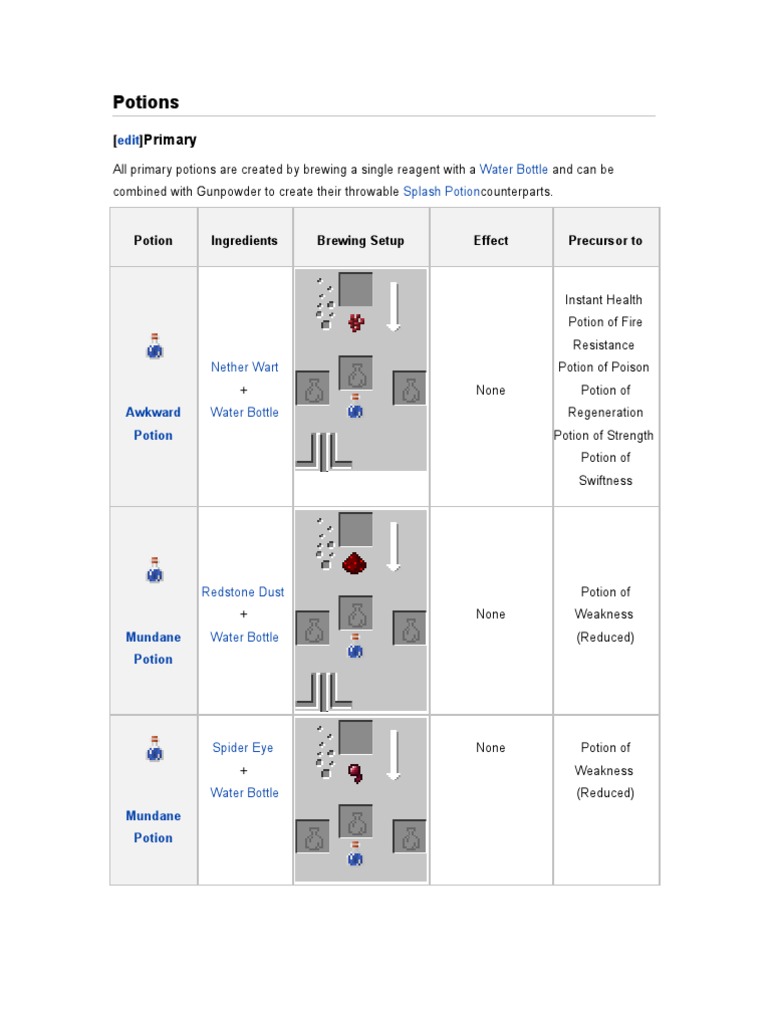 Potions

[edit]Primary

All primary potions are created by brewing a single reagent with a Water Bottle and can be combined with Gunpowder to create their throwable Splash Potioncounterparts.

| Potion | Ingredients | Brewing Setup | Effect | Precursor to |
|---|---|---|---|---|
| Awkward Potion | Nether Wart + Water Bottle | | None | Instant Health Potion of Fire Resistance Potion of Poison Potion of Regeneration Potion of Strength Potion of Swiftness |
| Mundane Potion | Redstone Dust + Water Bottle | | None | Potion of Weakness (Reduced) |
| Mundane Potion | Spider Eye + Water Bottle | | None | Potion of Weakness (Reduced) |